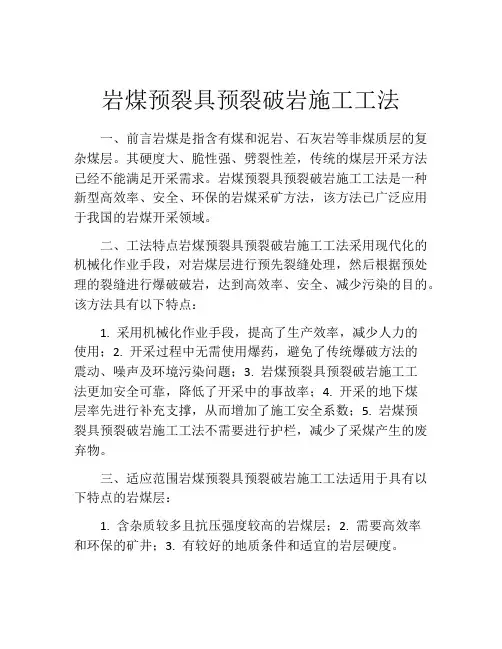 岩煤预裂具预裂破岩施工工法

一、前言岩煤是指含有煤和泥岩、石灰岩等非煤质层的复杂煤层。其硬度大、脆性强、劈裂性差，传统的煤层开采方法已经不能满足开采需求。岩煤预裂具预裂破岩施工工法是一种新型高效率、安全、环保的岩煤采矿方法，该方法已广泛应用于我国的岩煤开采领域。

二、工法特点岩煤预裂具预裂破岩施工工法采用现代化的机械化作业手段，对岩煤层进行预先裂缝处理，然后根据预处理的裂缝进行爆破破岩，达到高效率、安全、减少污染的目的。该方法具有以下特点：

1. 采用机械化作业手段，提高了生产效率，减少人力的使用；2. 开采过程中无需使用爆药，避免了传统爆破方法的震动、噪声及环境污染问题；3. 岩煤预裂具预裂破岩施工工法更加安全可靠，降低了开采中的事故率；4. 开采的地下煤层率先进行补充支撑，从而增加了施工安全系数；5. 岩煤预裂具预裂破岩施工工法不需要进行护栏，减少了采煤产生的废弃物。

三、适应范围岩煤预裂具预裂破岩施工工法适用于具有以下特点的岩煤层：

1. 含杂质较多且抗压强度较高的岩煤层；2. 需要高效率和环保的矿井；3. 有较好的地质条件和适宜的岩层硬度。